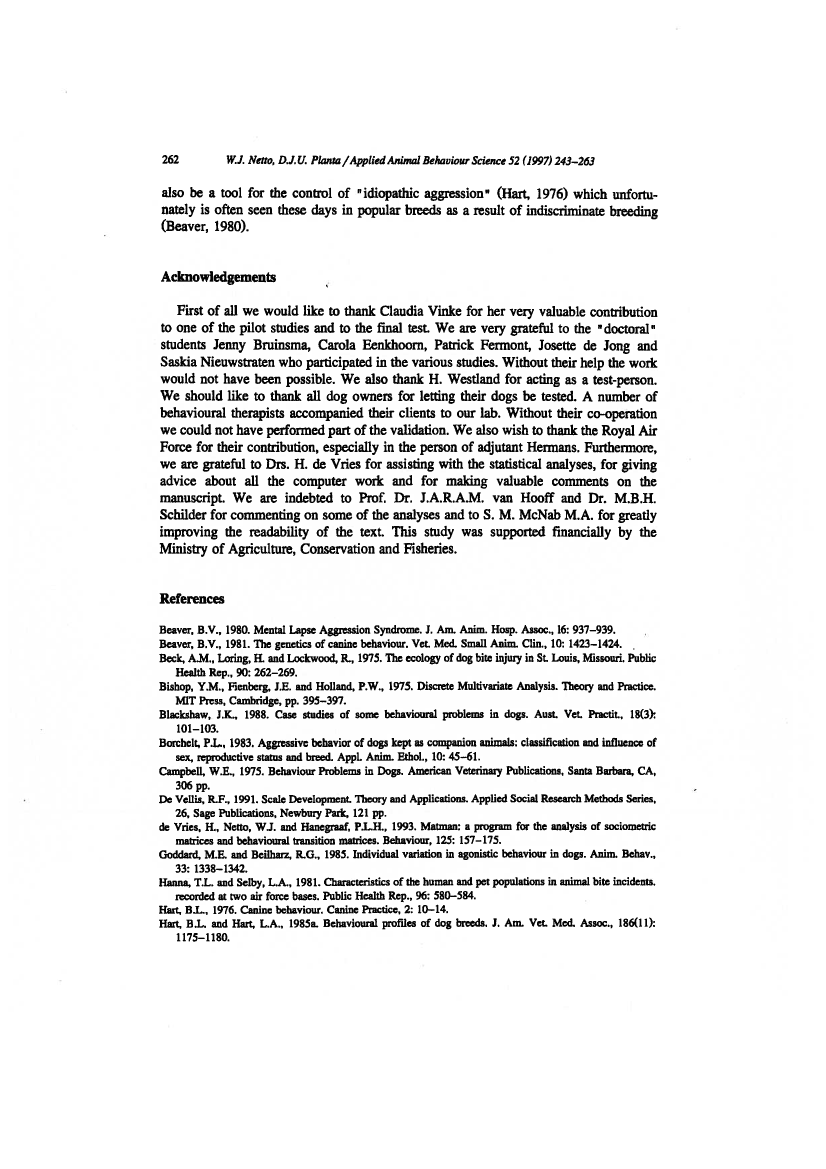 262 W.J. Netto, D.J.U. Planta / Applied Animal Behaviour Science 52 (1997) 243–263

also be a tool for the control of "idiopathic aggression" (Hart, 1976) which unfortunately is often seen these days in popular breeds as a result of indiscriminate breeding (Beaver, 1980).

Acknowledgements

First of all we would like to thank Claudia Vinke for her very valuable contribution to one of the pilot studies and to the final test. We are very grateful to the "doctoral" students Jenny Bruinsma, Carola Eenkhoorn, Patrick Fermont, Josette de Jong and Saskia Nieuwstraten who participated in the various studies. Without their help the work would not have been possible. We also thank H. Westland for acting as a test-person. We should like to thank all dog owners for letting their dogs be tested. A number of behavioural therapists accompanied their clients to our lab. Without their co-operation we could not have performed part of the validation. We also wish to thank the Royal Air Force for their contribution, especially in the person of adjutant Hermans. Furthermore, we are grateful to Drs. H. de Vries for assisting with the statistical analyses, for giving advice about all the computer work and for making valuable comments on the manuscript. We are indebted to Prof. Dr. J.A.R.A.M. van Hooff and Dr. M.B.H. Schilder for commenting on some of the analyses and to S. M. McNab M.A. for greatly improving the readability of the text. This study was supported financially by the Ministry of Agriculture, Conservation and Fisheries.

References

Beaver, B.V., 1980. Mental Lapse Aggression Syndrome. J. Am. Anim. Hosp. Assoc., 16: 937–939.
Beaver, B.V., 1981. The genetics of canine behaviour. Vet. Med. Small Anim. Clin., 10: 1423–1424.
Beck, A.M., Loring, H. and Lockwood, R., 1975. The ecology of dog bite injury in St. Louis, Missouri. Public Health Rep., 90: 262–269.
Bishop, Y.M., Fienberg, J.E. and Holland, P.W., 1975. Discrete Multivariate Analysis. Theory and Practice. MIT Press, Cambridge, pp. 395–397.
Blackshaw, J.K., 1988. Case studies of some behavioural problems in dogs. Aust. Vet. Practit., 18(3): 101–103.
Borchelt, P.L., 1983. Aggressive behavior of dogs kept as companion animals: classification and influence of sex, reproductive status and breed. Appl. Anim. Ethol., 10: 45–61.
Campbell, W.E., 1975. Behaviour Problems in Dogs. American Veterinary Publications, Santa Barbara, CA, 306 pp.
De Vellis, R.F., 1991. Scale Development. Theory and Applications. Applied Social Research Methods Series, 26, Sage Publications, Newbury Park, 121 pp.
de Vries, H., Netto, W.J. and Hanegraaf, P.L.H., 1993. Matman: a program for the analysis of sociometric matrices and behavioural transition matrices. Behaviour, 125: 157–175.
Goddard, M.E. and Beilharz, R.G., 1985. Individual variation in agonistic behaviour in dogs. Anim. Behav., 33: 1338–1342.
Hanna, T.L. and Selby, L.A., 1981. Characteristics of the human and pet populations in animal bite incidents. recorded at two air force bases. Public Health Rep., 96: 580–584.
Hart, B.L., 1976. Canine behaviour. Canine Practice, 2: 10–14.
Hart, B.L. and Hart, L.A., 1985a. Behavioural profiles of dog breeds. J. Am. Vet. Med. Assoc., 186(11): 1175–1180.